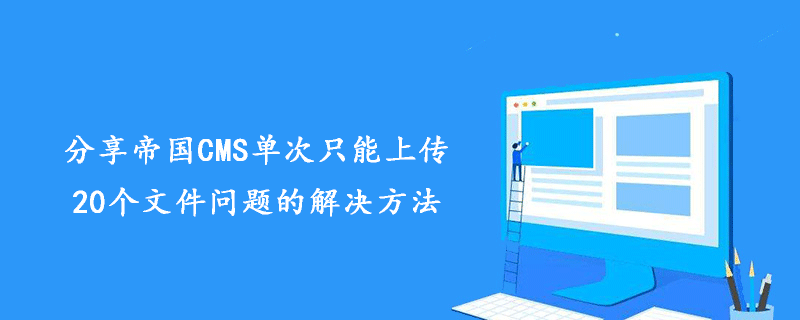 分享帝国CMS单次只能上传
20个文件问题的解决方法